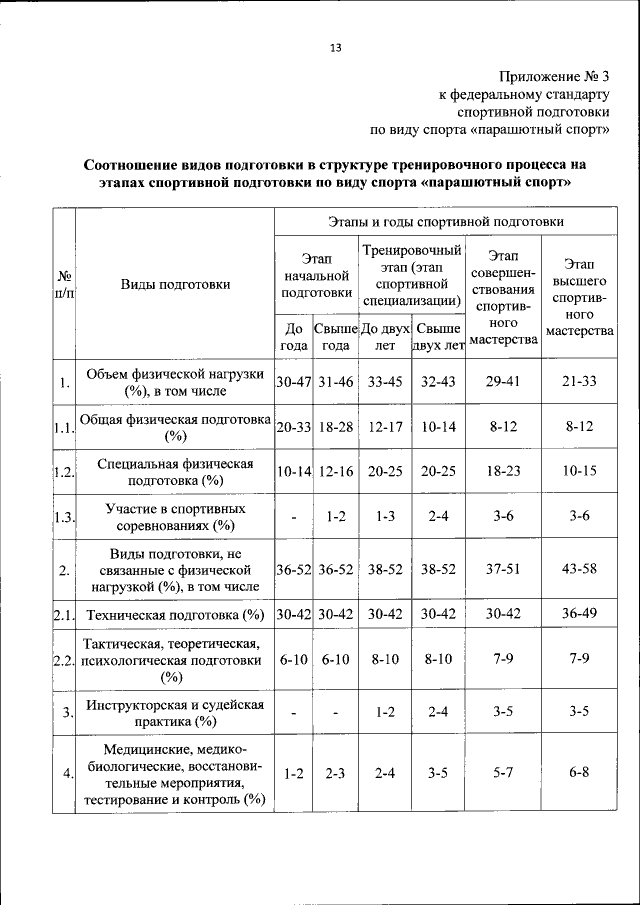 13

Приложение № 3
к федеральному стандарту
спортивной подготовки
по виду спорта «парашютный спорт»

Соотношение видов подготовки в структуре тренировочного процесса на этапах спортивной подготовки по виду спорта «парашютный спорт»

| № п/п | Виды подготовки | Этапы и годы спортивной подготовки | | | | | |
|---|---|---|---|---|---|---|---|
| | | Этап начальной подготовки | | Тренировочный этап (этап спортивной специализации) | | Этап совершенствования спортивного мастерства | Этап высшего спортивного мастерства |
| | | До года | Свыше года | До двух лет | Свыше двух лет | | |
| 1. | Объем физической нагрузки (%), в том числе | 30-47 | 31-46 | 33-45 | 32-43 | 29-41 | 21-33 |
| 1.1. | Общая физическая подготовка (%) | 20-33 | 18-28 | 12-17 | 10-14 | 8-12 | 8-12 |
| 1.2. | Специальная физическая подготовка (%) | 10-14 | 12-16 | 20-25 | 20-25 | 18-23 | 10-15 |
| 1.3. | Участие в спортивных соревнованиях (%) | - | 1-2 | 1-3 | 2-4 | 3-6 | 3-6 |
| 2. | Виды подготовки, не связанные с физической нагрузкой (%), в том числе | 36-52 | 36-52 | 38-52 | 38-52 | 37-51 | 43-58 |
| 2.1. | Техническая подготовка (%) | 30-42 | 30-42 | 30-42 | 30-42 | 30-42 | 36-49 |
| 2.2. | Тактическая, теоретическая, психологическая подготовки (%) | 6-10 | 6-10 | 8-10 | 8-10 | 7-9 | 7-9 |
| 3. | Инструкторская и судейская практика (%) | - | - | 1-2 | 2-4 | 3-5 | 3-5 |
| 4. | Медицинские, медико-биологические, восстановительные мероприятия, тестирование и контроль (%) | 1-2 | 2-3 | 2-4 | 3-5 | 5-7 | 6-8 |